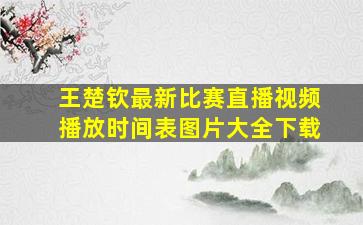 王楚钦最新比赛直播视频播放时间表图片大全下载